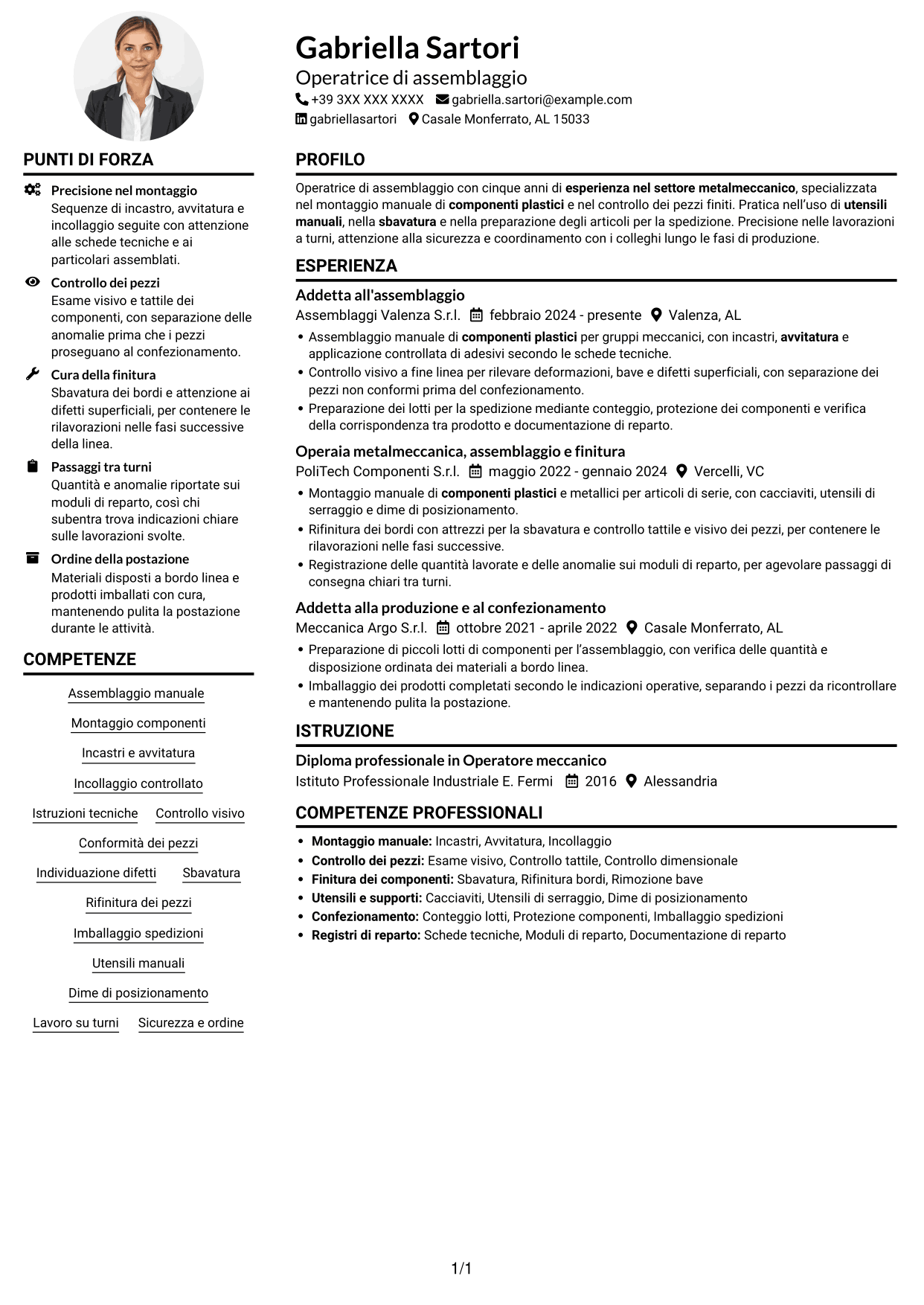 Gabriella Sartori
Operatrice di assemblaggio
+39 3XX XXX XXXX gabriella.sartori@example.com
gabriellasartori Casale Monferrato, AL 15033

PUNTI DI FORZA

Precisione nel montaggio
Sequenze di incastro, avvitatura e incollaggio seguite con attenzione alle schede tecniche e ai particolari assemblati.

Controllo dei pezzi
Esame visivo e tattile dei componenti, con separazione delle anomalie prima che i pezzi proseguano al confezionamento.

Cura della finitura
Sbavatura dei bordi e attenzione ai difetti superficiali, per contenere le rilavorazioni nelle fasi successive della linea.

Passaggi tra turni
Quantità e anomalie riportate sui moduli di reparto, così chi subentra trova indicazioni chiare sulle lavorazioni svolte.

Ordine della postazione
Materiali disposti a bordo linea e prodotti imballati con cura, mantenendo pulita la postazione durante le attività.

COMPETENZE

Assemblaggio manuale
Montaggio componenti
Incastri e avvitatura
Incollaggio controllato
Istruzioni tecniche
Controllo visivo
Conformità dei pezzi
Individuazione difetti
Sbavatura
Rifinitura dei pezzi
Imballaggio spedizioni
Utensili manuali
Dime di posizionamento
Lavoro su turni
Sicurezza e ordine

PROFILO

Operatrice di assemblaggio con cinque anni di esperienza nel settore metalmeccanico, specializzata nel montaggio manuale di componenti plastici e nel controllo dei pezzi finiti. Pratica nell'uso di utensili manuali, nella sbavatura e nella preparazione degli articoli per la spedizione. Precisione nelle lavorazioni a turni, attenzione alla sicurezza e coordinamento con i colleghi lungo le fasi di produzione.

ESPERIENZA

Addetta all'assemblaggio
Assemblaggi Valenza S.r.l. febbraio 2024 - presente Valenza, AL
• Assemblaggio manuale di componenti plastici per gruppi meccanici, con incastri, avvitatura e applicazione controllata di adesivi secondo le schede tecniche.
• Controllo visivo a fine linea per rilevare deformazioni, bave e difetti superficiali, con separazione dei pezzi non conformi prima del confezionamento.
• Preparazione dei lotti per la spedizione mediante conteggio, protezione dei componenti e verifica della corrispondenza tra prodotto e documentazione di reparto.

Operaia metalmeccanica, assemblaggio e finitura
PoliTech Componenti S.r.l. maggio 2022 - gennaio 2024 Vercelli, VC
• Montaggio manuale di componenti plastici e metallici per articoli di serie, con cacciaviti, utensili di serraggio e dime di posizionamento.
• Rifinitura dei bordi con attrezzi per la sbavatura e controllo tattile e visivo dei pezzi, per contenere le rilavorazioni nelle fasi successive.
• Registrazione delle quantità lavorate e delle anomalie sui moduli di reparto, per agevolare passaggi di consegna chiari tra turni.

Addetta alla produzione e al confezionamento
Meccanica Argo S.r.l. ottobre 2021 - aprile 2022 Casale Monferrato, AL
• Preparazione di piccoli lotti di componenti per l'assemblaggio, con verifica delle quantità e disposizione ordinata dei materiali a bordo linea.
• Imballaggio dei prodotti completati secondo le indicazioni operative, separando i pezzi da ricontrollare e mantenendo pulita la postazione.

ISTRUZIONE

Diploma professionale in Operatore meccanico
Istituto Professionale Industriale E. Fermi 2016 Alessandria

COMPETENZE PROFESSIONALI

• Montaggio manuale: Incastri, Avvitatura, Incollaggio
• Controllo dei pezzi: Esame visivo, Controllo tattile, Controllo dimensionale
• Finitura dei componenti: Sbavatura, Rifinitura bordi, Rimozione bave
• Utensili e supporti: Cacciaviti, Utensili di serraggio, Dime di posizionamento
• Confezionamento: Conteggio lotti, Protezione componenti, Imballaggio spedizioni
• Registri di reparto: Schede tecniche, Moduli di reparto, Documentazione di reparto

1/1